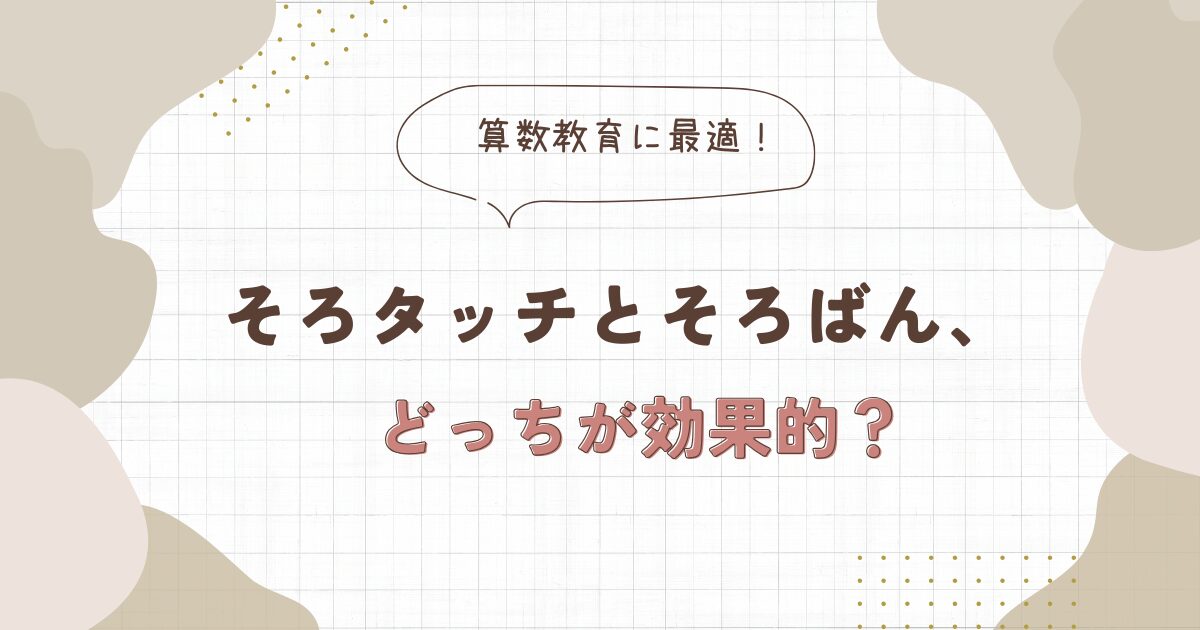 算数教育に最適！

そろタッチとそろばん、

どっちが効果的？